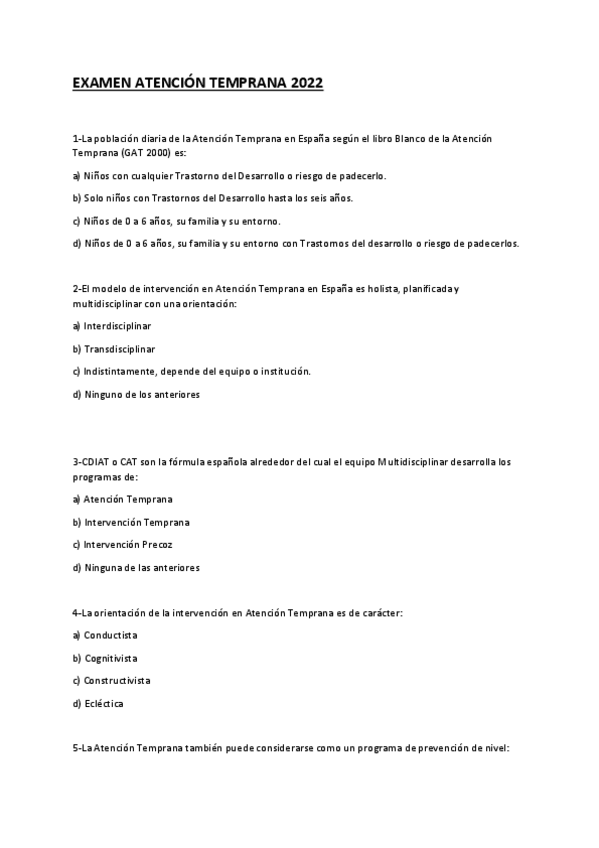 EXAMEN ATENCIÓN TEMPRANA 2022

1-La población diaria de la Atención Temprana en España según el libro Blanco de la Atención Temprana (GAT 2000) es:

a) Niños con cualquier Trastorno del Desarrollo o riesgo de padecerlo.

b) Solo niños con Trastornos del Desarrollo hasta los seis años.

c) Niños de 0 a 6 años, su familia y su entorno.

d) Niños de 0 a 6 años, su familia y su entorno con Trastornos del desarrollo o riesgo de padecerlos.

2-El modelo de intervención en Atención Temprana en España es holista, planificada y multidisciplinar con una orientación:

a) Interdisciplinar

b) Transdisciplinar

c) Indistintamente, depende del equipo o institución.

d) Ninguno de los anteriores

3-CDIAT o CAT son la fórmula española alrededor del cual el equipo Multidisciplinar desarrolla los programas de:

a) Atención Temprana

b) Intervención Temprana

c) Intervención Precoz

d) Ninguna de las anteriores

4-La orientación de la intervención en Atención Temprana es de carácter:

a) Conductista

b) Cognitivista

c) Constructivista

d) Ecléctica

5-La Atención Temprana también puede considerarse como un programa de prevención de nivel: